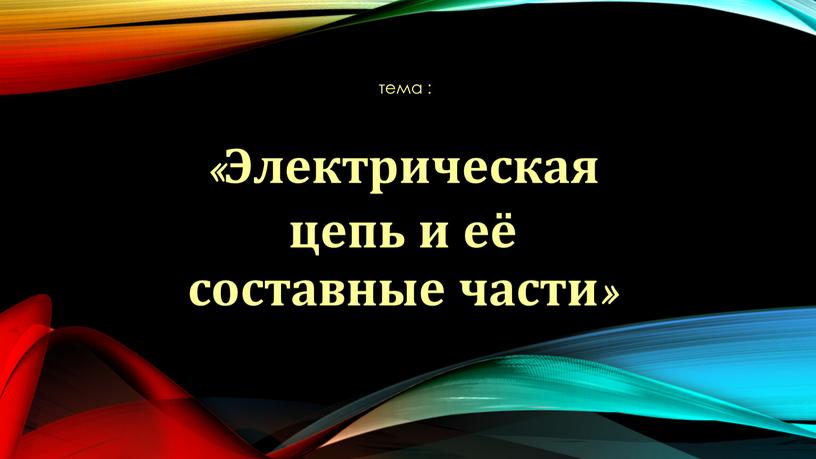 тема :

«Электрическая цепь и её составные части»